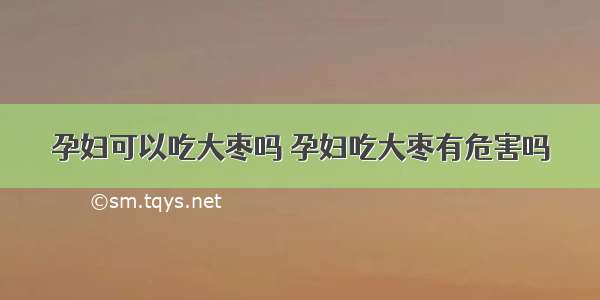 孕妇可以吃大枣吗 孕妇吃大枣有危害吗

©sm.tqys.net